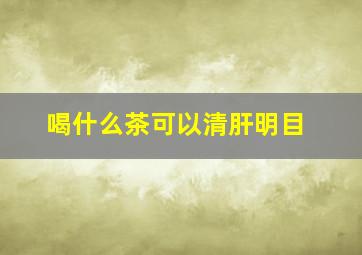 喝什么茶可以清肝明目